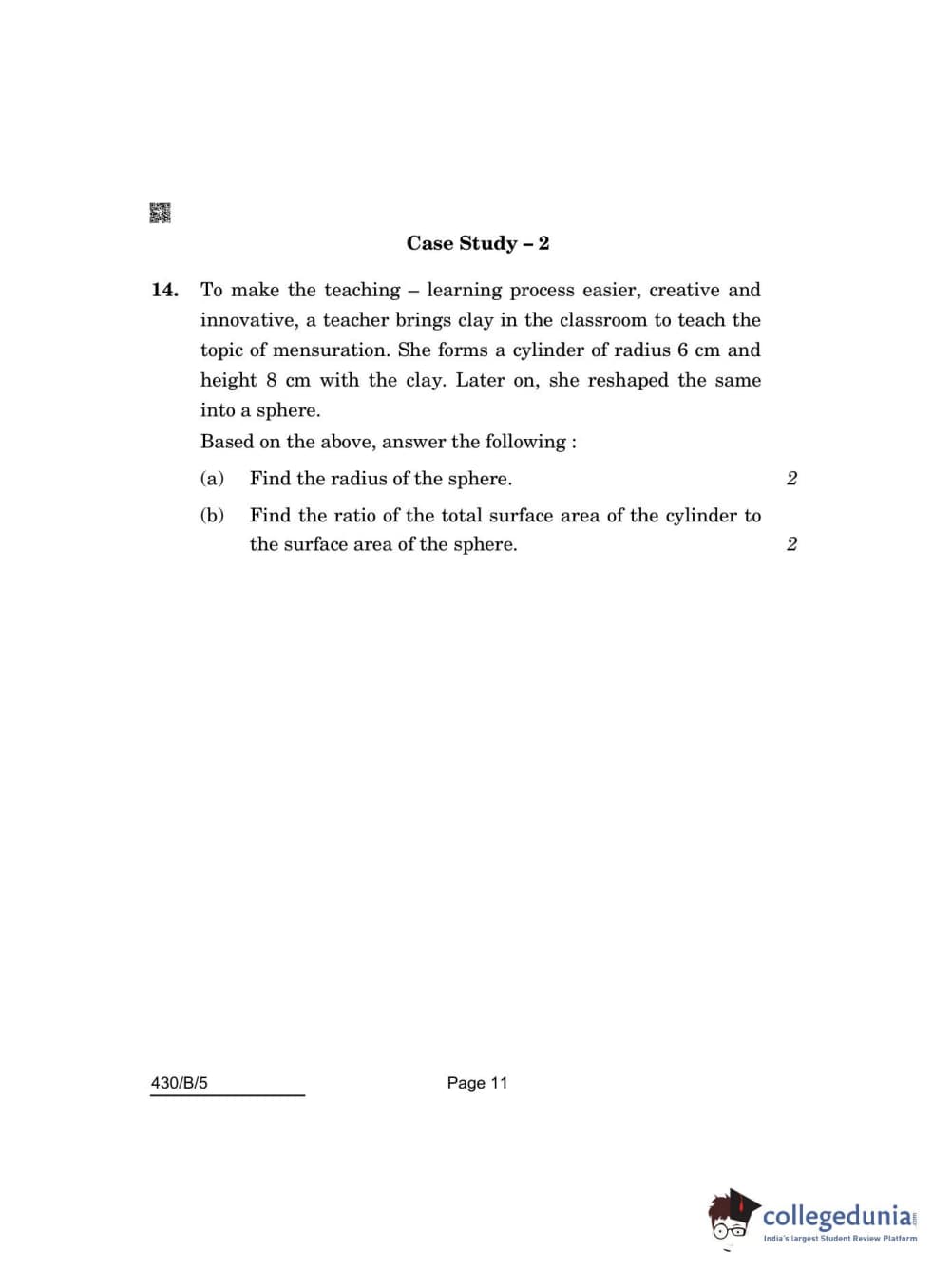 Case Study – 2

14. To make the teaching – learning process easier, creative and innovative, a teacher brings clay in the classroom to teach the topic of mensuration. She forms a cylinder of radius 6 cm and height 8 cm with the clay. Later on, she reshaped the same into a sphere.

Based on the above, answer the following :

(a) Find the radius of the sphere. 2

(b) Find the ratio of the total surface area of the cylinder to the surface area of the sphere. 2

430/B/5 Page 11

collegedunia.com
India's largest Student Review Platform